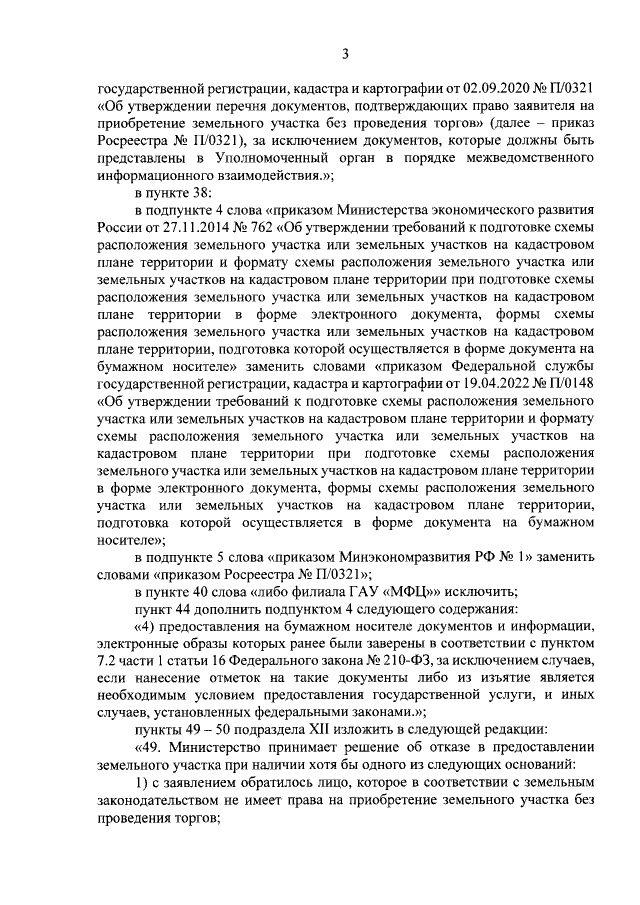 3

государственной регистрации, кадастра и картографии от 02.09.2020 № П/0321 «Об утверждении перечня документов, подтверждающих право заявителя на приобретение земельного участка без проведения торгов» (далее – приказ Росреестра № П/0321), за исключением документов, которые должны быть представлены в Уполномоченный орган в порядке межведомственного информационного взаимодействия.»;

в пункте 38:

в подпункте 4 слова «приказом Министерства экономического развития России от 27.11.2014 № 762 «Об утверждении требований к подготовке схемы расположения земельного участка или земельных участков на кадастровом плане территории и формату схемы расположения земельного участка или земельных участков на кадастровом плане территории при подготовке схемы расположения земельного участка или земельных участков на кадастровом плане территории в форме электронного документа, формы схемы расположения земельного участка или земельных участков на кадастровом плане территории, подготовка которой осуществляется в форме документа на бумажном носителе» заменить словами «приказом Федеральной службы государственной регистрации, кадастра и картографии от 19.04.2022 № П/0148 «Об утверждении требований к подготовке схемы расположения земельного участка или земельных участков на кадастровом плане территории и формату схемы расположения земельного участка или земельных участков на кадастровом плане территории при подготовке схемы расположения земельного участка или земельных участков на кадастровом плане территории в форме электронного документа, формы схемы расположения земельного участка или земельных участков на кадастровом плане территории, подготовка которой осуществляется в форме документа на бумажном носителе»;

в подпункте 5 слова «приказом Минэкономразвития РФ № 1» заменить словами «приказом Росреестра № П/0321»;

в пункте 40 слова «либо филиала ГАУ «МФЦ»» исключить;

пункт 44 дополнить подпунктом 4 следующего содержания:

«4) предоставления на бумажном носителе документов и информации, электронные образы которых ранее были заверены в соответствии с пунктом 7.2 части 1 статьи 16 Федерального закона № 210-ФЗ, за исключением случаев, если нанесение отметок на такие документы либо их изъятие является необходимым условием предоставления государственной услуги, и иных случаев, установленных федеральными законами.»;

пункты 49 – 50 подраздела XII изложить в следующей редакции:

«49. Министерство принимает решение об отказе в предоставлении земельного участка при наличии хотя бы одного из следующих оснований:

1) с заявлением обратилось лицо, которое в соответствии с земельным законодательством не имеет права на приобретение земельного участка без проведения торгов;